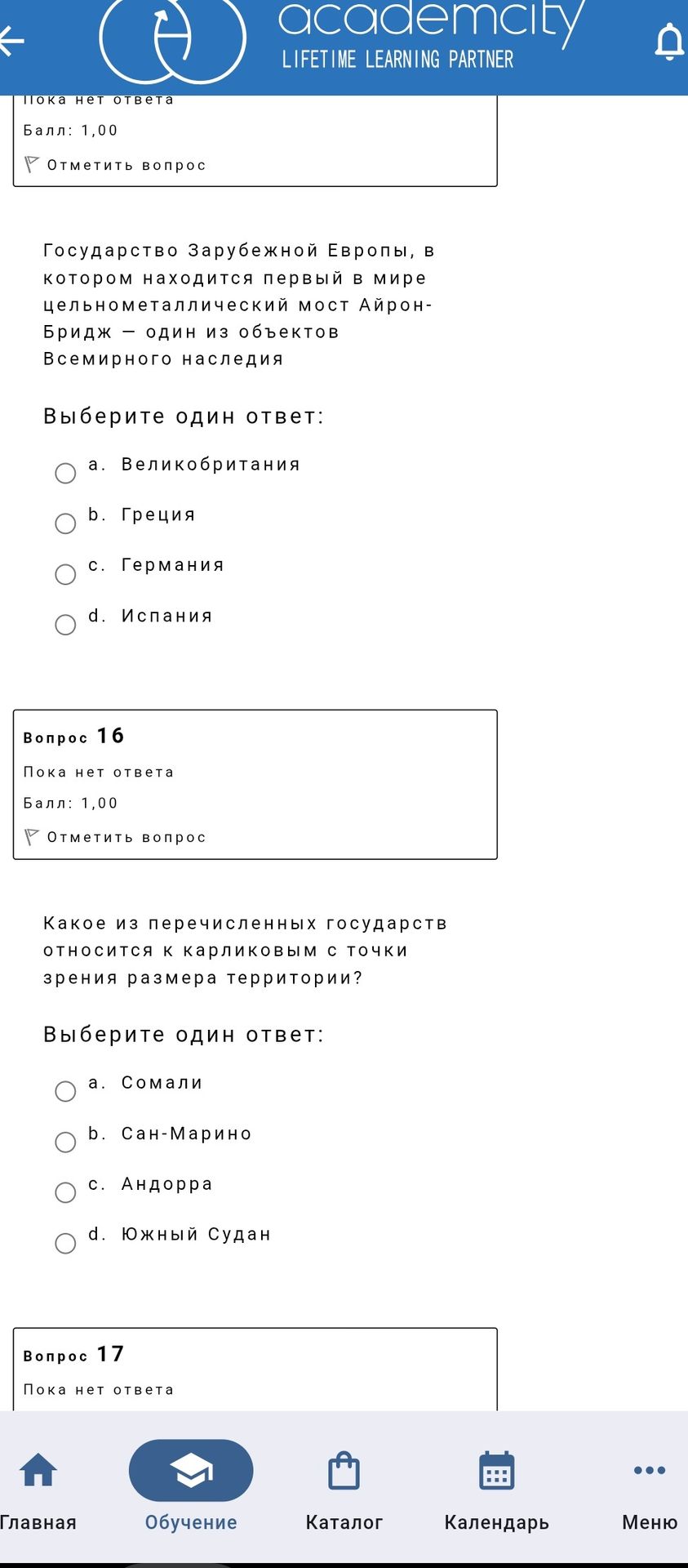 academcity
LIFETIME LEARNING PARTNER

Пока нет ответа
Балл: 1,00
Отметить вопрос

Государство Зарубежной Европы, в котором находится первый в мире цельнометаллический мост Айрон-Бридж — один из объектов Всемирного наследия

Выберите один ответ:
a. Великобритания
b. Греция
c. Германия
d. Испания

Вопрос 16
Пока нет ответа
Балл: 1,00
Отметить вопрос

Какое из перечисленных государств относится к карликовым с точки зрения размера территории?

Выберите один ответ:
a. Сомали
b. Сан-Марино
c. Андорра
d. Южный Судан

Вопрос 17
Пока нет ответа

Главная
Обучение
Каталог
Календарь
Меню